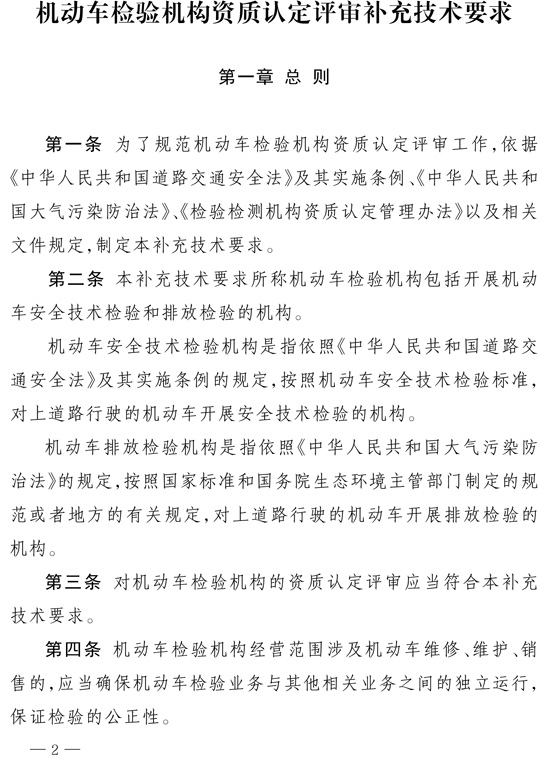 机动车检验机构资质认定评审补充技术要求

第一章 总 则

第一条 为了规范机动车检验机构资质认定评审工作，依据《中华人民共和国道路交通安全法》及其实施条例、《中华人民共和国大气污染防治法》、《检验检测机构资质认定管理办法》以及相关文件规定，制定本补充技术要求。

第二条 本补充技术要求所称机动车检验机构包括开展机动车安全技术检验和排放检验的机构。

机动车安全技术检验机构是指依照《中华人民共和国道路交通安全法》及其实施条例的规定，按照机动车安全技术检验标准，对上道路行驶的机动车开展安全技术检验的机构。

机动车排放检验机构是指依照《中华人民共和国大气污染防治法》的规定，按照国家标准和国务院生态环境主管部门制定的规范或者地方的有关规定，对上道路行驶的机动车开展排放检验的机构。

第三条 对机动车检验机构的资质认定评审应当符合本补充技术要求。

第四条 机动车检验机构经营范围涉及机动车维修、维护、销售的，应当确保机动车检验业务与其他相关业务之间的独立运行，保证检验的公正性。

— 2 —